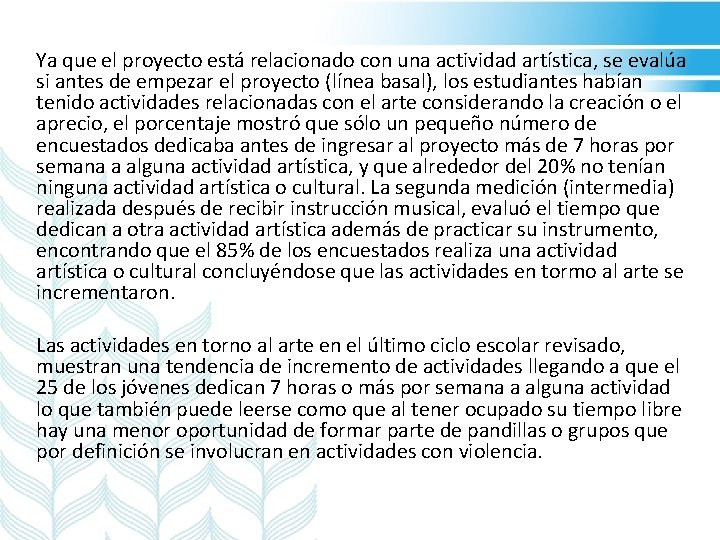 Ya que el proyecto está relacionado con una actividad artística, se evalúa si antes de empezar el proyecto (línea basal), los estudiantes habían tenido actividades relacionadas con el arte considerando la creación o el aprecio, el porcentaje mostró que sólo un pequeño número de encuestados dedicaba antes de ingresar al proyecto más de 7 horas por semana a alguna actividad artística, y que alrededor del 20% no tenían ninguna actividad artística o cultural. La segunda medición (intermedia) realizada después de recibir instrucción musical, evaluó el tiempo que dedican a otra actividad artística además de practicar su instrumento, encontrando que el 85% de los encuestados realiza una actividad artística o cultural concluyéndose que las actividades en tormo al arte se incrementaron.

Las actividades en torno al arte en el último ciclo escolar revisado, muestran una tendencia de incremento de actividades llegando a que el 25 de los jóvenes dedican 7 horas o más por semana a alguna actividad lo que también puede leerse como que al tener ocupado su tiempo libre hay una menor oportunidad de formar parte de pandillas o grupos que por definición se involucran en actividades con violencia.